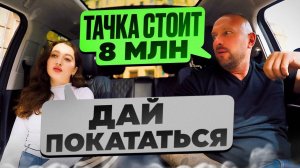 ТАЧКА СТОИТ 8 МЛН

ДАЙ ПОКАТАТЬСЯ